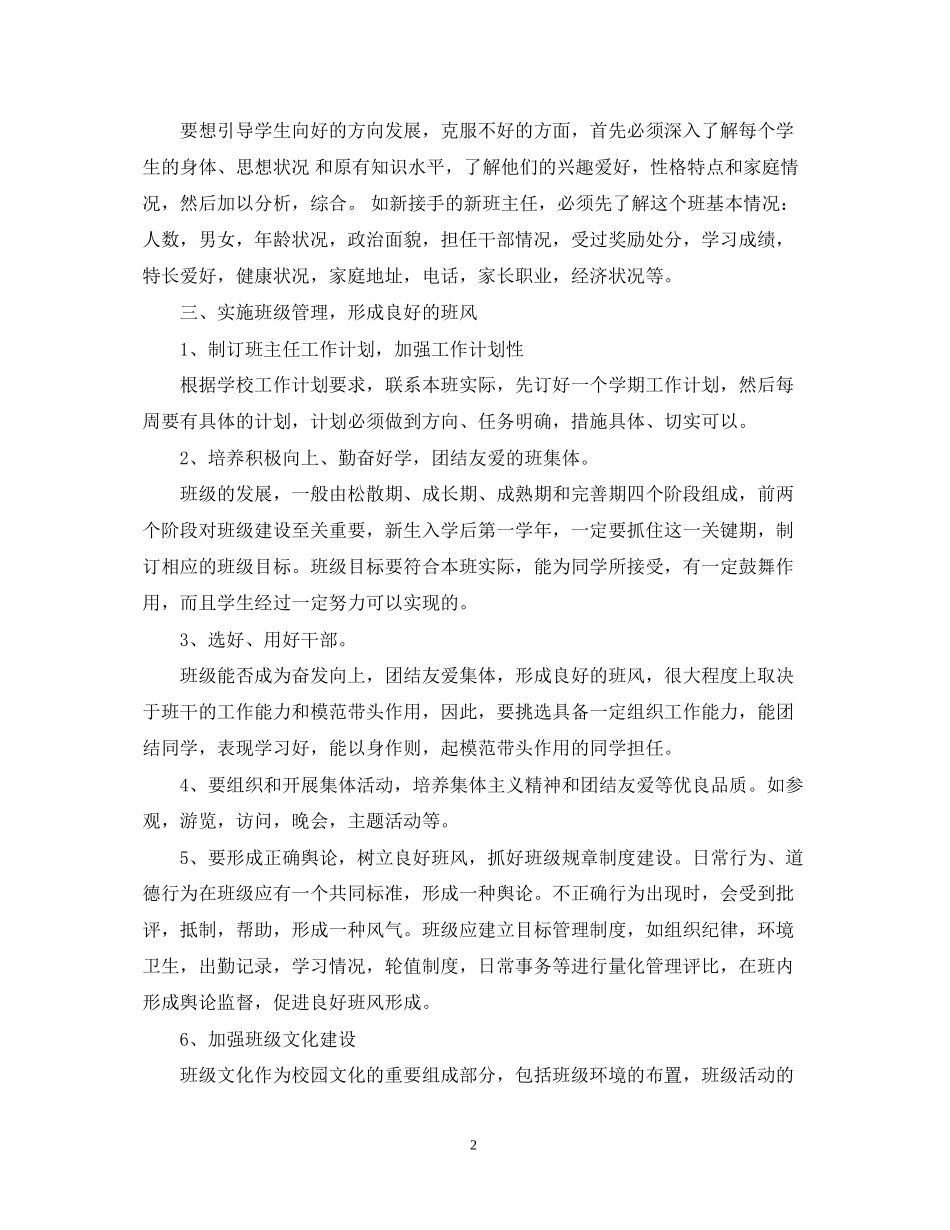 要想引导学生向好的方向发展，克服不好的方面，首先必须深入了解每个学生的身体、思想状况 和原有知识水平，了解他们的兴趣爱好，性格特点和家庭情况，然后加以分析，综合。 如新接手的新班主任，必须先了解这个班基本情况：人数，男女，年龄状况，政治面貌，担任干部情况，受过奖励处分，学习成绩，特长爱好，健康状况，家庭地址，电话，家长职业，经济状况等。

三、实施班级管理，形成良好的班风

1、制订班主任工作计划，加强工作计划性

根据学校工作计划要求，联系本班实际，先订好一个学期工作计划，然后每周要有具体的计划，计划必须做到方向、任务明确，措施具体、切实可以。

2、培养积极向上、勤奋好学，团结友爱的班集体。

班级的发展，一般由松散期、成长期、成熟期和完善期四个阶段组成，前两个阶段对班级建设至关重要，新生入学后第一学年，一定要抓住这一关键期，制订相应的班级目标。班级目标要符合本班实际，能为同学所接受，有一定鼓舞作用，而且学生经过一定努力可以实现的。

3、选好、用好干部。

班级能否成为奋发向上，团结友爱集体，形成良好的班风，很大程度上取决于班干的工作能力和模范带头作用，因此，要挑选具备一定组织工作能力，能团结同学，表现学习好，能以身作则，起模范带头作用的同学担任。

4、要组织和开展集体活动，培养集体主义精神和团结友爱等优良品质。如参观，游览，访问，晚会，主题活动等。

5、要形成正确舆论，树立良好班风，抓好班级规章制度建设。日常行为、道德行为在班级应有一个共同标准，形成一种舆论。不正确行为出现时，会受到批评，抵制，帮助，形成一种风气。班级应建立目标管理制度，如组织纪律，环境卫生，出勤记录，学习情况，轮值制度，日常事务等进行量化管理评比，在班内形成舆论监督，促进良好班风形成。

6、加强班级文化建设

班级文化作为校园文化的重要组成部分，包括班级环境的布置，班级活动的

2